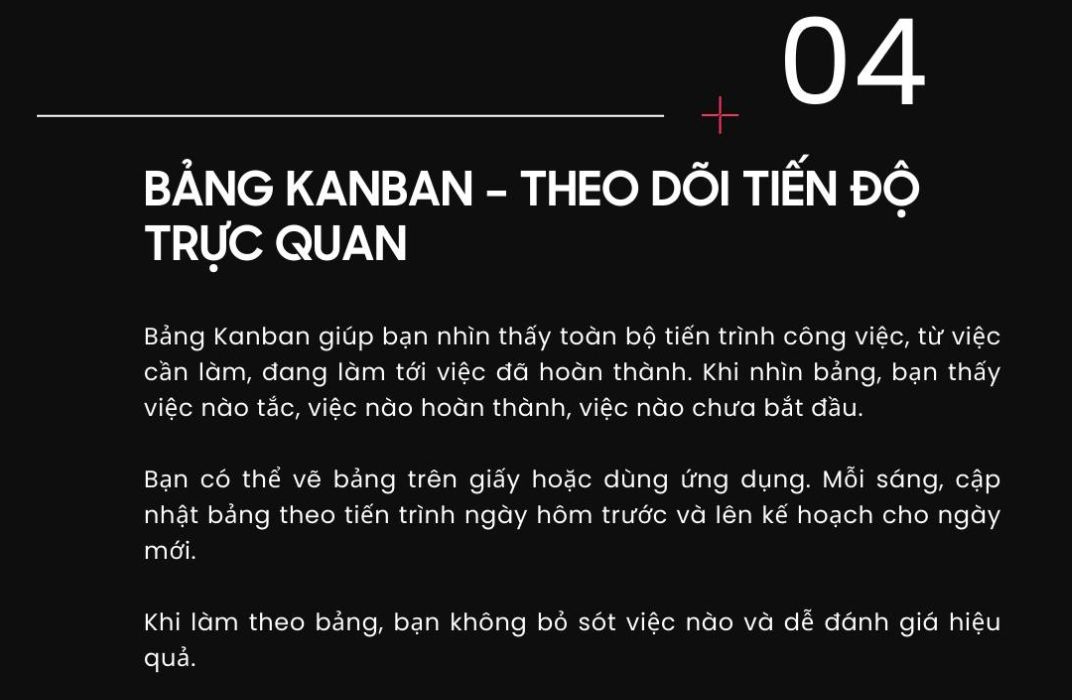 04

BẢNG KANBAN - THEO DÕI TIẾN ĐỘ TRỰC QUAN

Bảng Kanban giúp bạn nhìn thấy toàn bộ tiến trình công việc, từ việc cần làm, đang làm tới việc đã hoàn thành. Khi nhìn bảng, bạn thấy việc nào tắc, việc nào hoàn thành, việc nào chưa bắt đầu.

Bạn có thể vẽ bảng trên giấy hoặc dùng ứng dụng. Mỗi sáng, cập nhật bảng theo tiến trình ngày hôm trước và lên kế hoạch cho ngày mới.

Khi làm theo bảng, bạn không bỏ sót việc nào và dễ đánh giá hiệu quả.